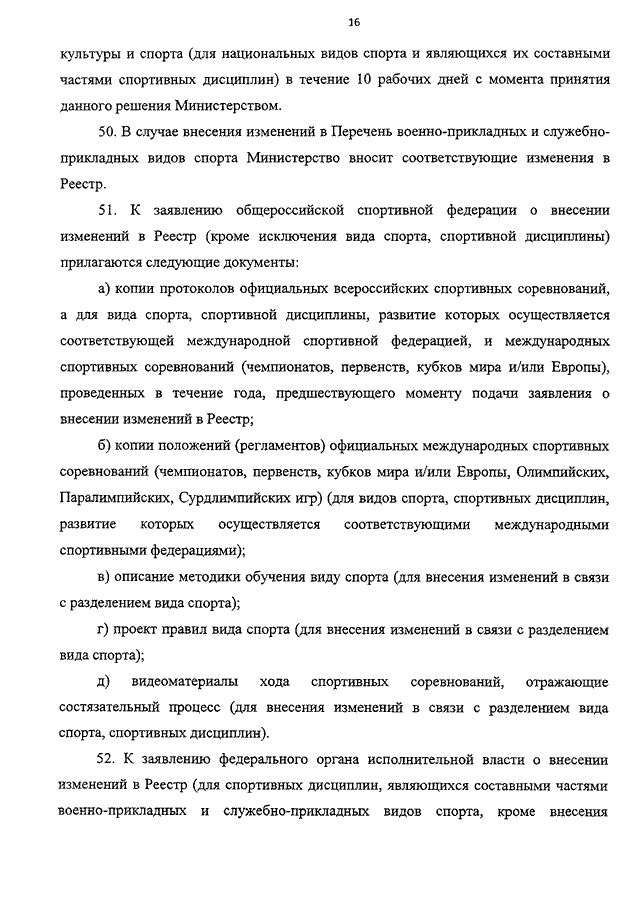 16

культуры и спорта (для национальных видов спорта и являющихся их составными частями спортивных дисциплин) в течение 10 рабочих дней с момента принятия данного решения Министерством.

50. В случае внесения изменений в Перечень военно-прикладных и служебно-прикладных видов спорта Министерство вносит соответствующие изменения в Реестр.

51. К заявлению общероссийской спортивной федерации о внесении изменений в Реестр (кроме исключения вида спорта, спортивной дисциплины) прилагаются следующие документы:

а) копии протоколов официальных всероссийских спортивных соревнований, а для вида спорта, спортивной дисциплины, развитие которых осуществляется соответствующей международной спортивной федерацией, и международных спортивных соревнований (чемпионатов, первенств, кубков мира и/или Европы), проведенных в течение года, предшествующего моменту подачи заявления о внесении изменений в Реестр;

б) копии положений (регламентов) официальных международных спортивных соревнований (чемпионатов, первенств, кубков мира и/или Европы, Олимпийских, Паралимпийских, Сурдлимпийских игр) (для видов спорта, спортивных дисциплин, развитие которых осуществляется соответствующими международными спортивными федерациями);

в) описание методики обучения виду спорта (для внесения изменений в связи с разделением вида спорта);

г) проект правил вида спорта (для внесения изменений в связи с разделением вида спорта);

д) видеоматериалы хода спортивных соревнований, отражающие состязательный процесс (для внесения изменений в связи с разделением вида спорта, спортивных дисциплин).

52. К заявлению федерального органа исполнительной власти о внесении изменений в Реестр (для спортивных дисциплин, являющихся составными частями военно-прикладных и служебно-прикладных видов спорта, кроме внесения